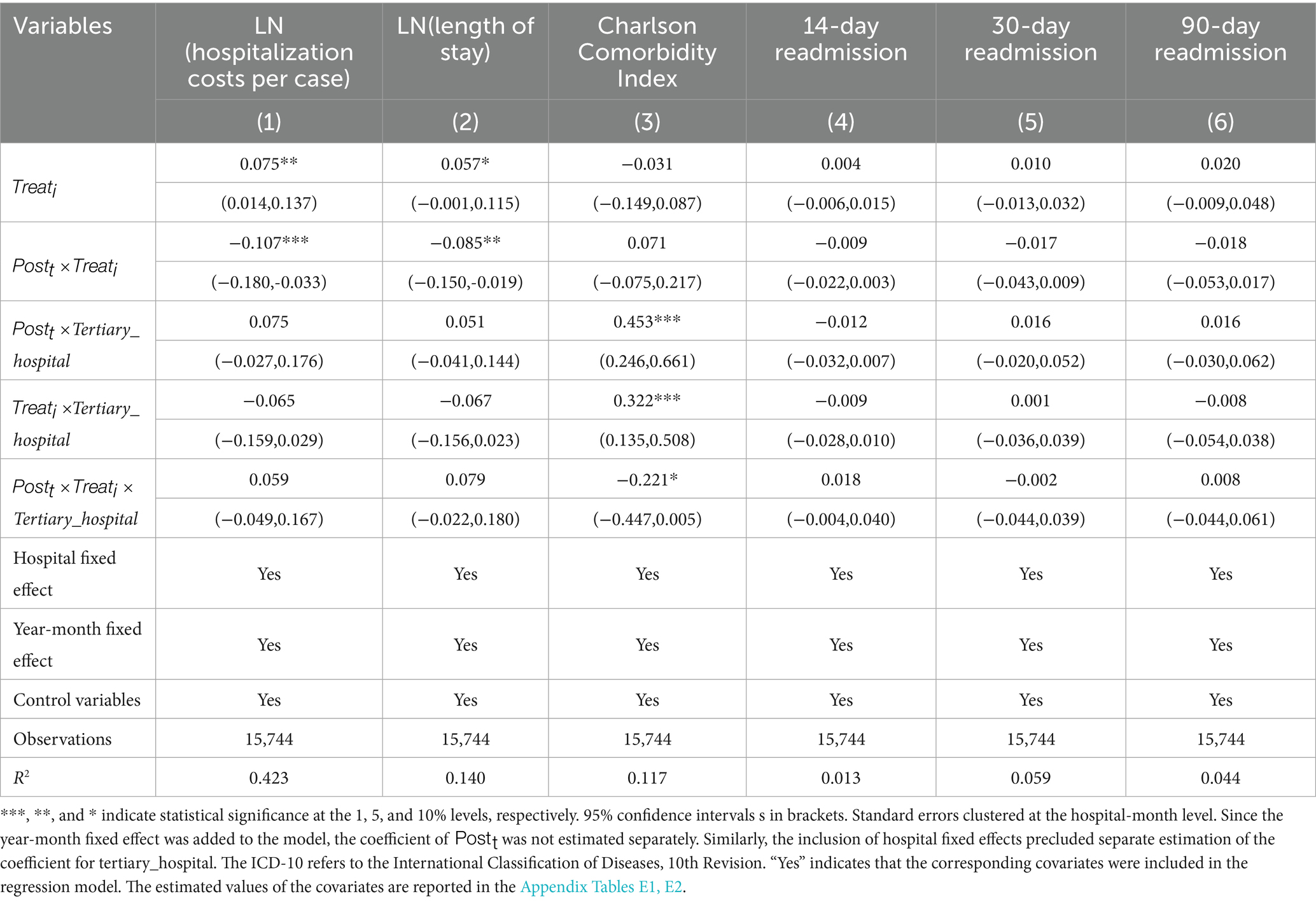 | Variables | LN (hospitalization costs per case) | LN(length of stay) | Charlson Comorbidity Index | 14-day readmission | 30-day readmission | 90-day readmission |
|---|---|---|---|---|---|---|
| | (1) | (2) | (3) | (4) | (5) | (6) |
| $Treat_i$ | 0.075** | 0.057* | −0.031 | 0.004 | 0.010 | 0.020 |
| | (0.014,0.137) | (−0.001,0.115) | (−0.149,0.087) | (−0.006,0.015) | (−0.013,0.032) | (−0.009,0.048) |
| $Post_t \times Treat_i$ | −0.107*** | −0.085** | 0.071 | −0.009 | −0.017 | −0.018 |
| | (−0.180,-0.033) | (−0.150,-0.019) | (−0.075,0.217) | (−0.022,0.003) | (−0.043,0.009) | (−0.053,0.017) |
| $Post_t \times Tertiary\_hospital$ | 0.075 | 0.051 | 0.453*** | −0.012 | 0.016 | 0.016 |
| | (−0.027,0.176) | (−0.041,0.144) | (0.246,0.661) | (−0.032,0.007) | (−0.020,0.052) | (−0.030,0.062) |
| $Treat_i \times Tertiary\_hospital$ | −0.065 | −0.067 | 0.322*** | −0.009 | 0.001 | −0.008 |
| | (−0.159,0.029) | (−0.156,0.023) | (0.135,0.508) | (−0.028,0.010) | (−0.036,0.039) | (−0.054,0.038) |
| $Post_t \times Treat_i \times Tertiary\_hospital$ | 0.059 | 0.079 | −0.221* | 0.018 | −0.002 | 0.008 |
| | (−0.049,0.167) | (−0.022,0.180) | (−0.447,0.005) | (−0.004,0.040) | (−0.044,0.039) | (−0.044,0.061) |
| Hospital fixed effect | Yes | Yes | Yes | Yes | Yes | Yes |
| Year-month fixed effect | Yes | Yes | Yes | Yes | Yes | Yes |
| Control variables | Yes | Yes | Yes | Yes | Yes | Yes |
| Observations | 15,744 | 15,744 | 15,744 | 15,744 | 15,744 | 15,744 |
| $R^2$ | 0.423 | 0.140 | 0.117 | 0.013 | 0.059 | 0.044 |

***, **, and * indicate statistical significance at the 1, 5, and 10% levels, respectively. 95% confidence intervals s in brackets. Standard errors clustered at the hospital-month level. Since the year-month fixed effect was added to the model, the coefficient of $Post_t$ was not estimated separately. Similarly, the inclusion of hospital fixed effects precluded separate estimation of the coefficient for tertiary_hospital. The ICD-10 refers to the International Classification of Diseases, 10th Revision. “Yes” indicates that the corresponding covariates were included in the regression model. The estimated values of the covariates are reported in the Appendix Tables E1, E2.